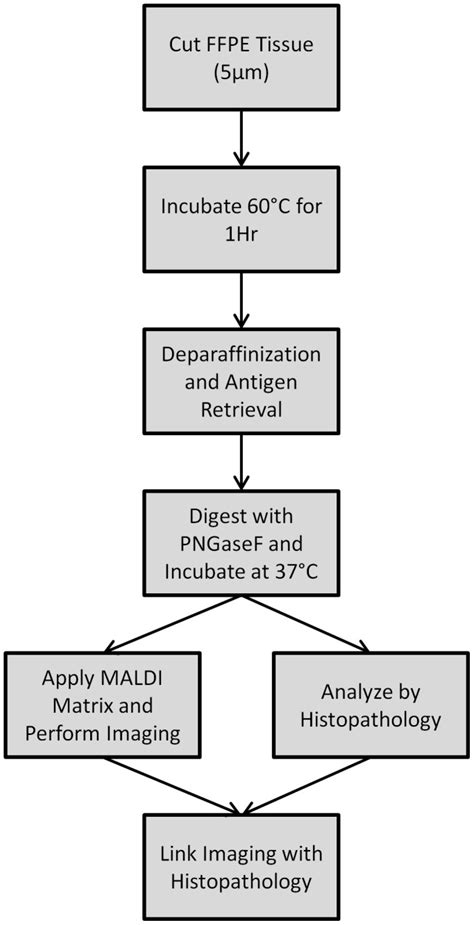 Cut FFPE Tissue (5μm)

Incubate 60°C for 1Hr

Deparaffinization and Antigen Retrieval

Digest with PNGaseF and Incubate at 37°C

Apply MALDI Matrix and Perform Imaging

Analyze by Histopathology

Link Imaging with Histopathology